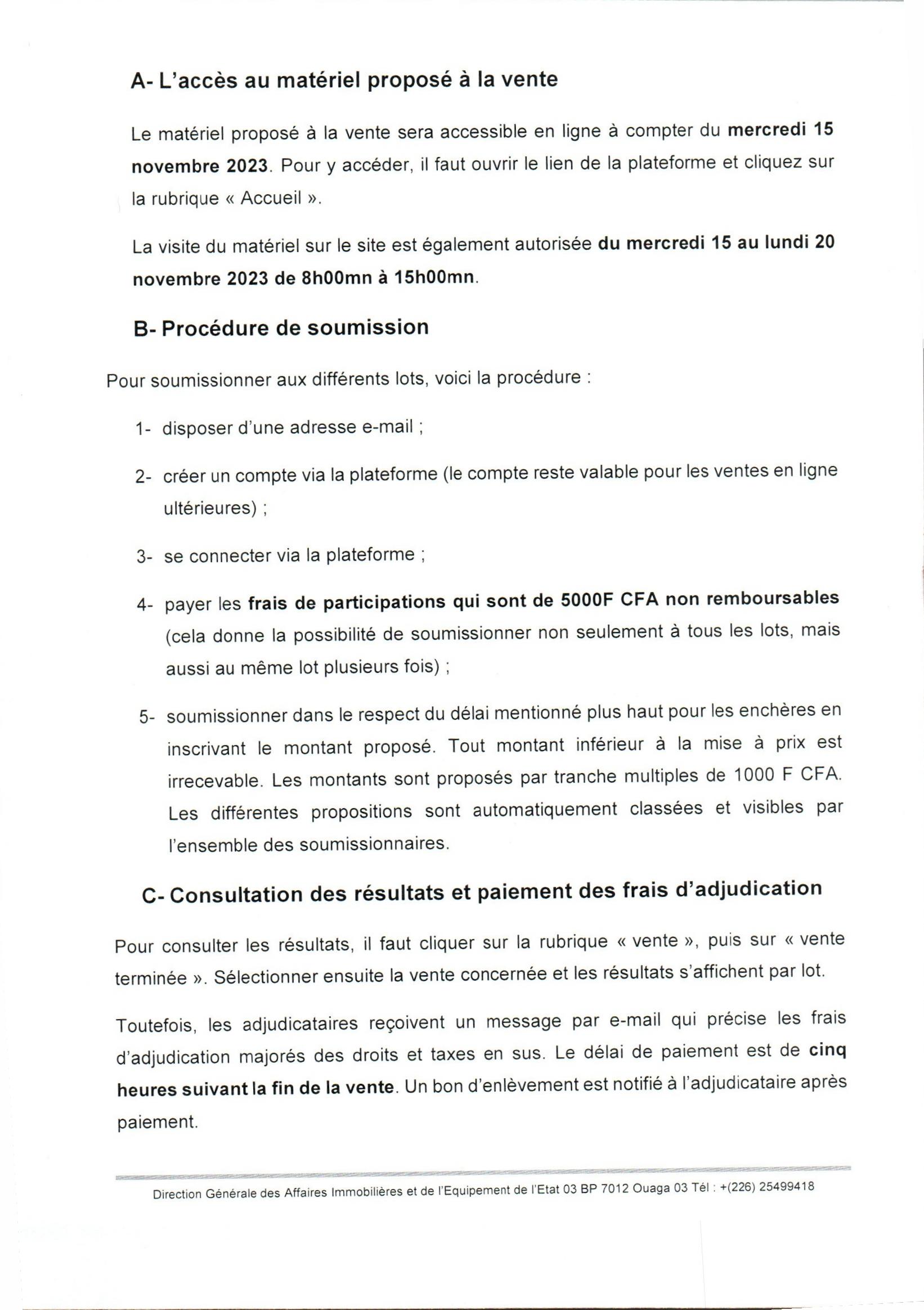 A- L'accès au matériel proposé à la vente

Le matériel proposé à la vente sera accessible en ligne à compter du mercredi 15 novembre 2023. Pour y accéder, il faut ouvrir le lien de la plateforme et cliquez sur la rubrique « Accueil ».

La visite du matériel sur le site est également autorisée du mercredi 15 au lundi 20 novembre 2023 de 8h00mn à 15h00mn.

B- Procédure de soumission

Pour soumissionner aux différents lots, voici la procédure :

1- disposer d'une adresse e-mail ;

2- créer un compte via la plateforme (le compte reste valable pour les ventes en ligne ultérieures) ;

3- se connecter via la plateforme ;

4- payer les frais de participations qui sont de 5000F CFA non remboursables (cela donne la possibilité de soumissionner non seulement à tous les lots, mais aussi au même lot plusieurs fois) ;

5- soumissionner dans le respect du délai mentionné plus haut pour les enchères en inscrivant le montant proposé. Tout montant inférieur à la mise à prix est irrecevable. Les montants sont proposés par tranche multiples de 1000 F CFA. Les différentes propositions sont automatiquement classées et visibles par l'ensemble des soumissionnaires.

C- Consultation des résultats et paiement des frais d'adjudication

Pour consulter les résultats, il faut cliquer sur la rubrique « vente », puis sur « vente terminée ». Sélectionner ensuite la vente concernée et les résultats s'affichent par lot.

Toutefois, les adjudicataires reçoivent un message par e-mail qui précise les frais d'adjudication majorés des droits et taxes en sus. Le délai de paiement est de cinq heures suivant la fin de la vente. Un bon d'enlèvement est notifié à l'adjudicataire après paiement.

Direction Générale des Affaires Immobilières et de l'Equipement de l'Etat 03 BP 7012 Ouaga 03 Tél : +(226) 25499418